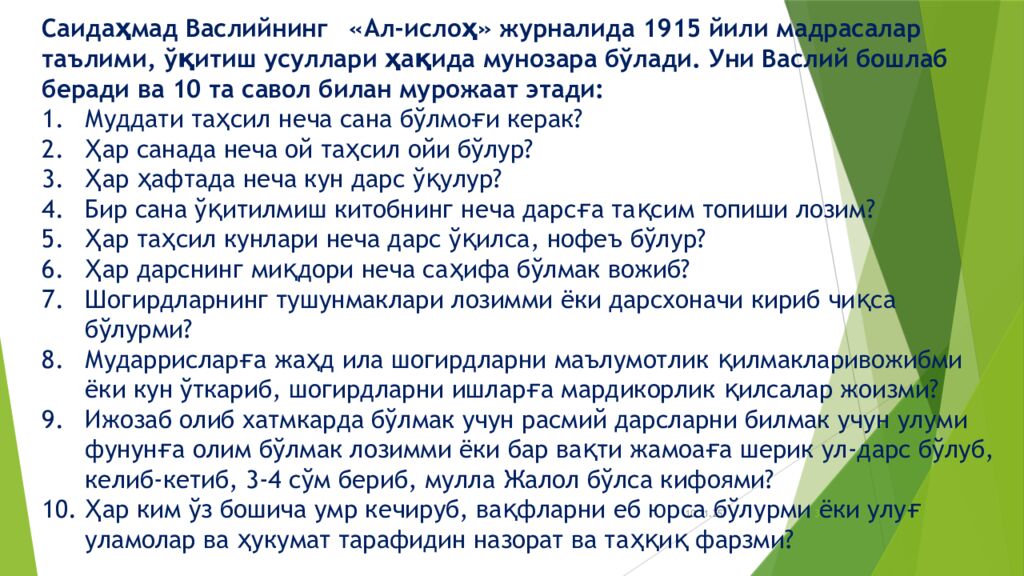 Саидаҳмад Васлийнинг «Ал-ислоҳ» журналида 1915 йили мадрасалар таълими, ўқитиш усуллари ҳақида мунозара бўлади. Уни Васлий бошлаб беради ва 10 та савол билан мурожаат этади:

1. Муддати таҳсил неча сана бўлмоғи керак?
2. Ҳар санада неча ой таҳсил ойи бўлур?
3. Ҳар ҳафтада неча кун дарс ўқулур?
4. Бир сана ўқитилмиш китобнинг неча дарсға тақсим топиши лозим?
5. Ҳар таҳсил кунлари неча дарс ўқилса, нофеъ бўлур?
6. Ҳар дарснинг миқдори неча саҳифа бўлмак вожиб?
7. Шогирдларнинг тушунмаклари лозимми ёки дарсхоначи кириб чиқса бўлурми?
8. Мударрисларға жаҳд ила шогирдларни маълумотлик қилмакларивожибми ёки кун ўткариб, шогирдларни ишларға мардикорлик қилсалар жоизми?
9. Ижозаб олиб хатмкарда бўлмак учун расмий дарсларни билмак учун улуми фунунға олим бўлмак лозимми ёки бар вақти жамоаға шерик ул-дарс бўлуб, келиб-кетиб, 3-4 сўм бериб, мулла Жалол бўлса кифоями?
10. Ҳар ким ўз бошича умр кечируб, вақфларни еб юрса бўлурми ёки улуғ уламолар ва ҳукумат тарафидин назорат ва таҳқиқ фарзми?